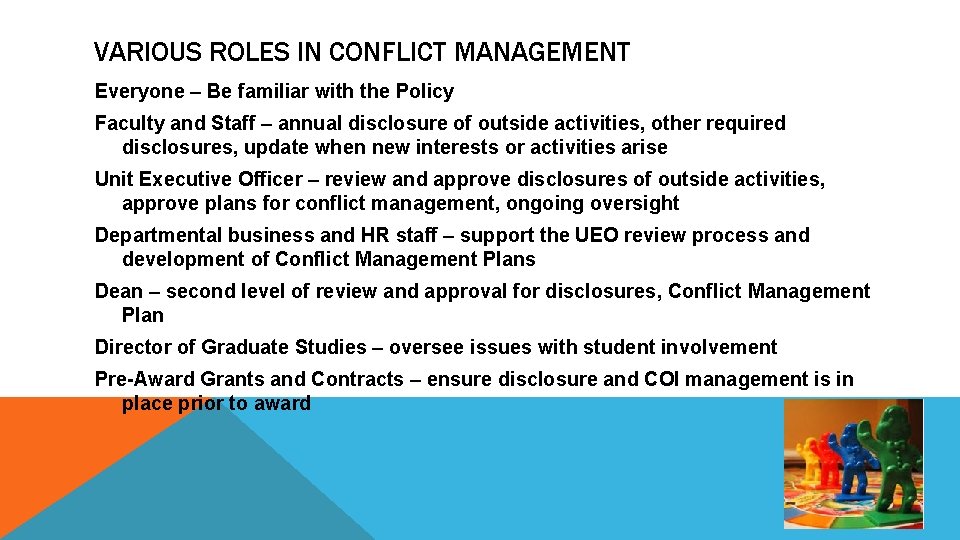 VARIOUS ROLES IN CONFLICT MANAGEMENT

Everyone – Be familiar with the Policy

Faculty and Staff – annual disclosure of outside activities, other required disclosures, update when new interests or activities arise

Unit Executive Officer – review and approve disclosures of outside activities, approve plans for conflict management, ongoing oversight

Departmental business and HR staff – support the UEO review process and development of Conflict Management Plans

Dean – second level of review and approval for disclosures, Conflict Management Plan

Director of Graduate Studies – oversee issues with student involvement

Pre-Award Grants and Contracts – ensure disclosure and COI management is in place prior to award